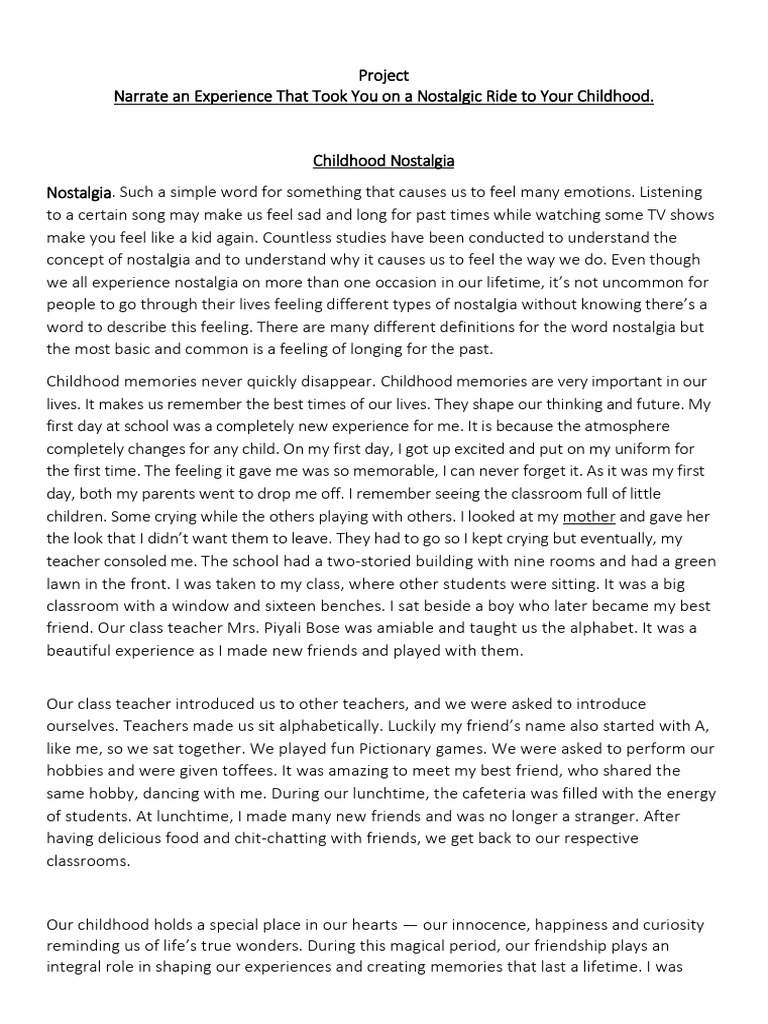 Project
Narrate an Experience That Took You on a Nostalgic Ride to Your Childhood.

Childhood Nostalgia

Nostalgia. Such a simple word for something that causes us to feel many emotions. Listening to a certain song may make us feel sad and long for past times while watching some TV shows make you feel like a kid again. Countless studies have been conducted to understand the concept of nostalgia and to understand why it causes us to feel the way we do. Even though we all experience nostalgia on more than one occasion in our lifetime, it's not uncommon for people to go through their lives feeling different types of nostalgia without knowing there's a word to describe this feeling. There are many different definitions for the word nostalgia but the most basic and common is a feeling of longing for the past.

Childhood memories never quickly disappear. Childhood memories are very important in our lives. It makes us remember the best times of our lives. They shape our thinking and future. My first day at school was a completely new experience for me. It is because the atmosphere completely changes for any child. On my first day, I got up excited and put on my uniform for the first time. The feeling it gave me was so memorable, I can never forget it. As it was my first day, both my parents went to drop me off. I remember seeing the classroom full of little children. Some crying while the others playing with others. I looked at my mother and gave her the look that I didn't want them to leave. They had to go so I kept crying but eventually, my teacher consoled me. The school had a two-storied building with nine rooms and had a green lawn in the front. I was taken to my class, where other students were sitting. It was a big classroom with a window and sixteen benches. I sat beside a boy who later became my best friend. Our class teacher Mrs. Piyali Bose was amiable and taught us the alphabet. It was a beautiful experience as I made new friends and played with them.

Our class teacher introduced us to other teachers, and we were asked to introduce ourselves. Teachers made us sit alphabetically. Luckily my friend's name also started with A, like me, so we sat together. We played fun Pictionary games. We were asked to perform our hobbies and were given toffees. It was amazing to meet my best friend, who shared the same hobby, dancing with me. During our lunchtime, the cafeteria was filled with the energy of students. At lunchtime, I made many new friends and was no longer a stranger. After having delicious food and chit-chatting with friends, we get back to our respective classrooms.

Our childhood holds a special place in our hearts — our innocence, happiness and curiosity reminding us of life's true wonders. During this magical period, our friendship plays an integral role in shaping our experiences and creating memories that last a lifetime. I was